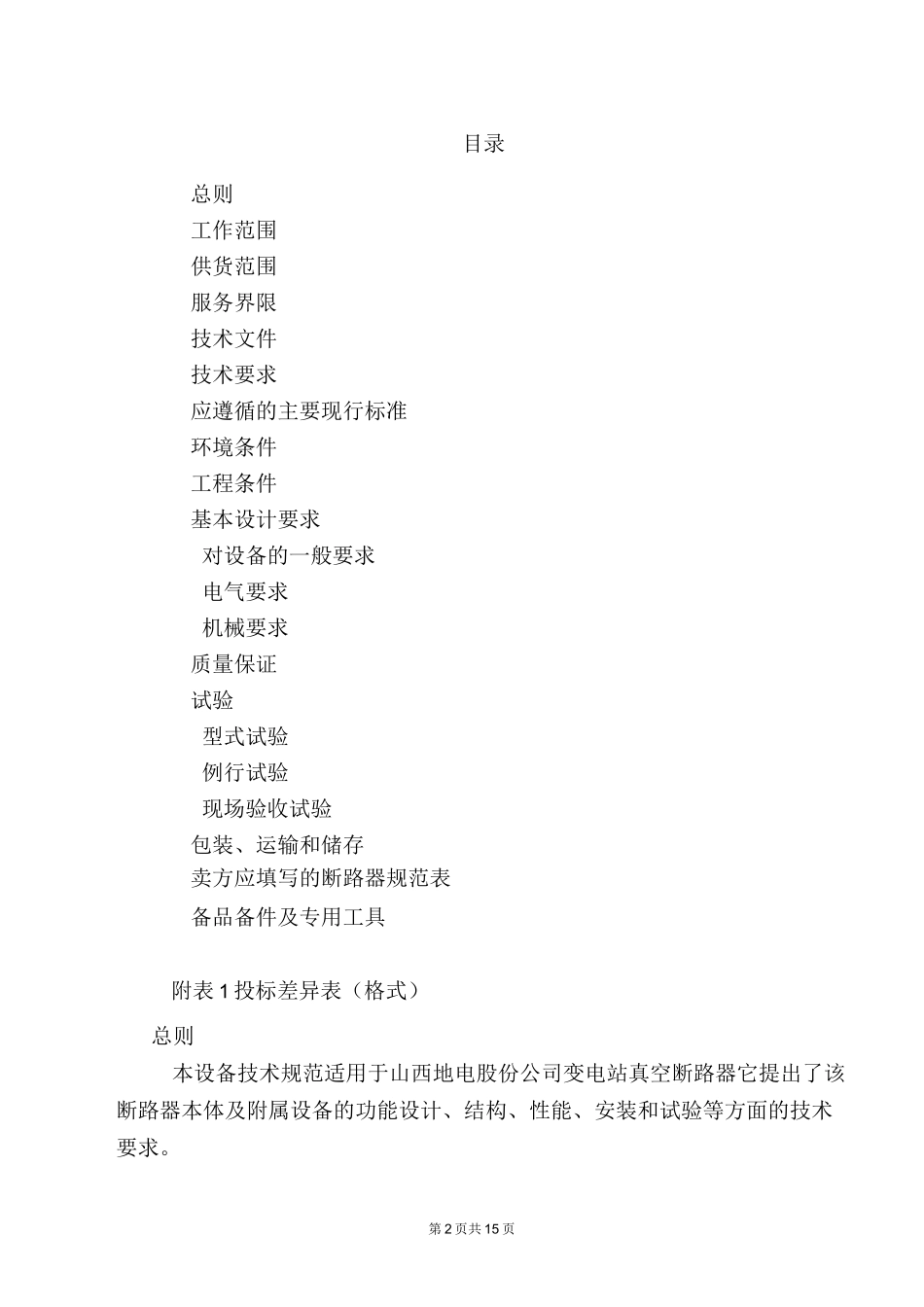 目录

总则
工作范围
供货范围
服务界限
技术文件
技术要求
应遵循的主要现行标准
环境条件
工程条件
基本设计要求
对设备的一般要求
电气要求
机械要求
质量保证
试验
型式试验
例行试验
现场验收试验
包装、运输和储存
卖方应填写的断路器规范表
备品备件及专用工具

附表 1 投标差异表（格式）

总则

本设备技术规范适用于山西地电股份公司变电站真空断路器它提出了该断路器本体及附属设备的功能设计、结构、性能、安装和试验等方面的技术要求。

第 2 页共 15 页